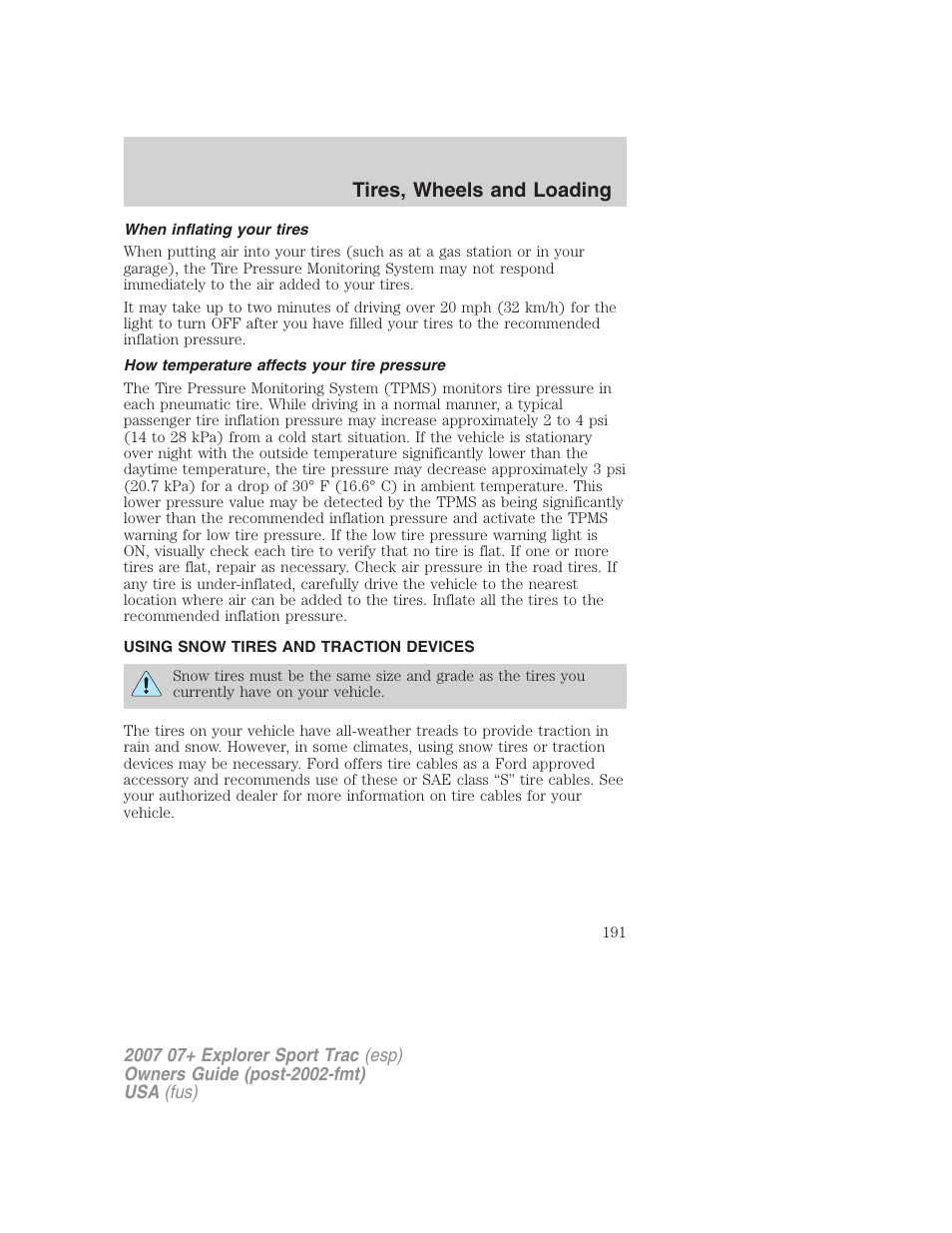 Tires, Wheels and Loading

When inflating your tires

When putting air into your tires (such as at a gas station or in your garage), the Tire Pressure Monitoring System may not respond immediately to the air added to your tires.

It may take up to two minutes of driving over 20 mph (32 km/h) for the light to turn OFF after you have filled your tires to the recommended inflation pressure.

How temperature affects your tire pressure

The Tire Pressure Monitoring System (TPMS) monitors tire pressure in each pneumatic tire. While driving in a normal manner, a typical passenger tire inflation pressure may increase approximately 2 to 4 psi (14 to 28 kPa) from a cold start situation. If the vehicle is stationary over night with the outside temperature significantly lower than the daytime temperature, the tire pressure may decrease approximately 3 psi (20.7 kPa) for a drop of 30° F (16.6° C) in ambient temperature. This lower pressure value may be detected by the TPMS as being significantly lower than the recommended inflation pressure and activate the TPMS warning for low tire pressure. If the low tire pressure warning light is ON, visually check each tire to verify that no tire is flat. If one or more tires are flat, repair as necessary. Check air pressure in the road tires. If any tire is under-inflated, carefully drive the vehicle to the nearest location where air can be added to the tires. Inflate all the tires to the recommended inflation pressure.

USING SNOW TIRES AND TRACTION DEVICES

Snow tires must be the same size and grade as the tires you currently have on your vehicle.

The tires on your vehicle have all-weather treads to provide traction in rain and snow. However, in some climates, using snow tires or traction devices may be necessary. Ford offers tire cables as a Ford approved accessory and recommends use of these or SAE class “S” tire cables. See your authorized dealer for more information on tire cables for your vehicle.

191

2007 07+ Explorer Sport Trac (esp)
Owners Guide (post-2002-fmt)
USA (fus)